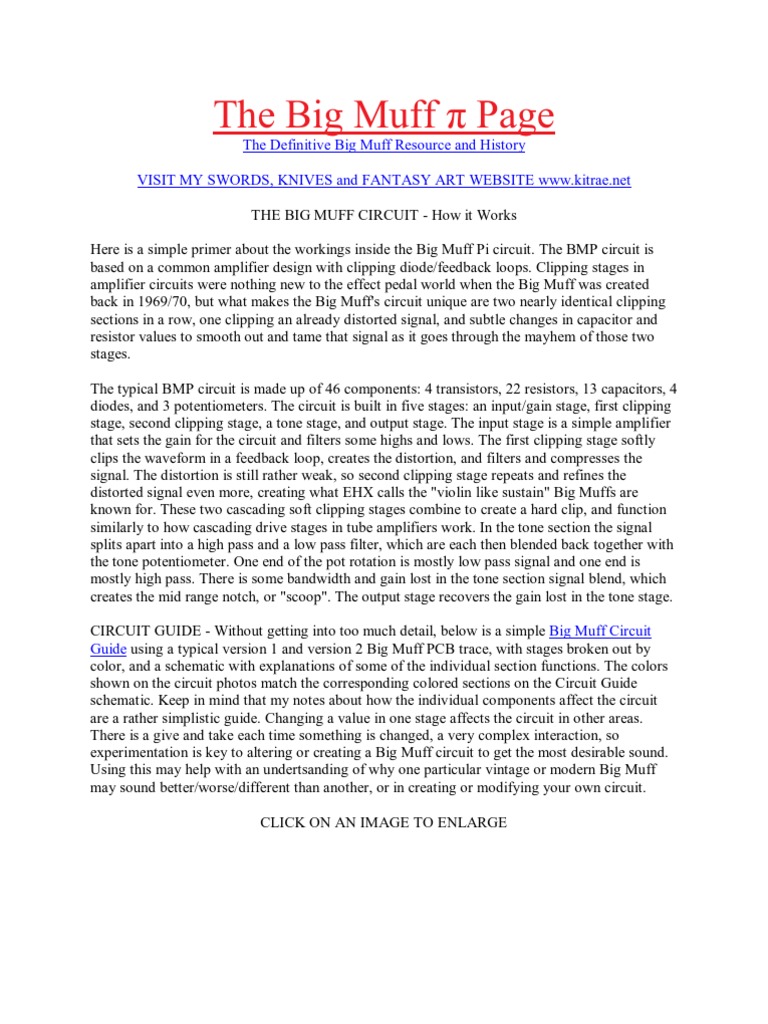 The Big Muff π Page

The Definitive Big Muff Resource and History

VISIT MY SWORDS, KNIVES and FANTASY ART WEBSITE www.kitrae.net

THE BIG MUFF CIRCUIT - How it Works

Here is a simple primer about the workings inside the Big Muff Pi circuit. The BMP circuit is based on a common amplifier design with clipping diode/feedback loops. Clipping stages in amplifier circuits were nothing new to the effect pedal world when the Big Muff was created back in 1969/70, but what makes the Big Muff's circuit unique are two nearly identical clipping sections in a row, one clipping an already distorted signal, and subtle changes in capacitor and resistor values to smooth out and tame that signal as it goes through the mayhem of those two stages.

The typical BMP circuit is made up of 46 components: 4 transistors, 22 resistors, 13 capacitors, 4 diodes, and 3 potentiometers. The circuit is built in five stages: an input/gain stage, first clipping stage, second clipping stage, a tone stage, and output stage. The input stage is a simple amplifier that sets the gain for the circuit and filters some highs and lows. The first clipping stage softly clips the waveform in a feedback loop, creates the distortion, and filters and compresses the signal. The distortion is still rather weak, so second clipping stage repeats and refines the distorted signal even more, creating what EHX calls the "violin like sustain" Big Muffs are known for. These two cascading soft clipping stages combine to create a hard clip, and function similarly to how cascading drive stages in tube amplifiers work. In the tone section the signal splits apart into a high pass and a low pass filter, which are each then blended back together with the tone potentiometer. One end of the pot rotation is mostly low pass signal and one end is mostly high pass. There is some bandwidth and gain lost in the tone section signal blend, which creates the mid range notch, or "scoop". The output stage recovers the gain lost in the tone stage.

CIRCUIT GUIDE - Without getting into too much detail, below is a simple Big Muff Circuit Guide using a typical version 1 and version 2 Big Muff PCB trace, with stages broken out by color, and a schematic with explanations of some of the individual section functions. The colors shown on the circuit photos match the corresponding colored sections on the Circuit Guide schematic. Keep in mind that my notes about how the individual components affect the circuit are a rather simplistic guide. Changing a value in one stage affects the circuit in other areas. There is a give and take each time something is changed, a very complex interaction, so experimentation is key to altering or creating a Big Muff circuit to get the most desirable sound. Using this may help with an undertsanding of why one particular vintage or modern Big Muff may sound better/worse/different than another, or in creating or modifying your own circuit.

CLICK ON AN IMAGE TO ENLARGE